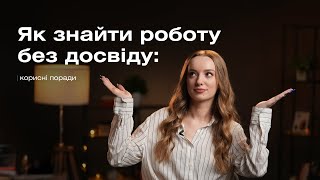 Як знайти роботу без досвіду:

корисні поради